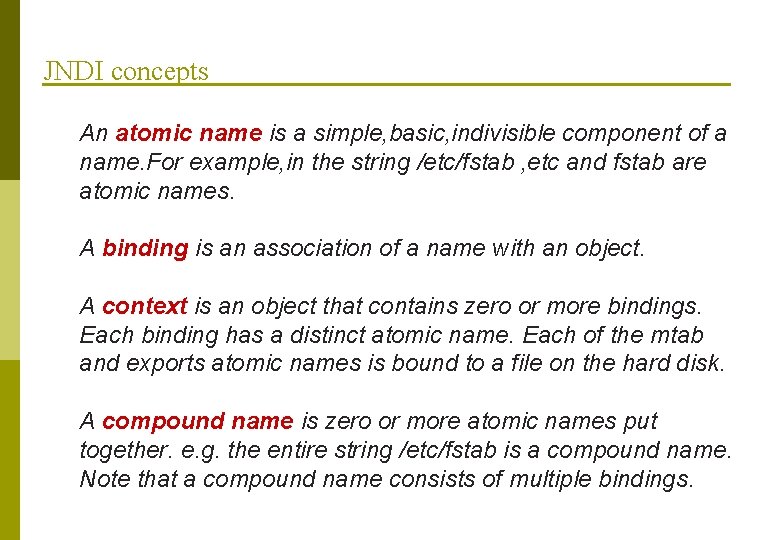 JNDI concepts

An atomic name is a simple,basic,indivisible component of a name.For example,in the string /etc/fstab ,etc and fstab are atomic names.

A binding is an association of a name with an object.

A context is an object that contains zero or more bindings. Each binding has a distinct atomic name. Each of the mtab and exports atomic names is bound to a file on the hard disk.

A compound name is zero or more atomic names put together. e.g. the entire string /etc/fstab is a compound name. Note that a compound name consists of multiple bindings.